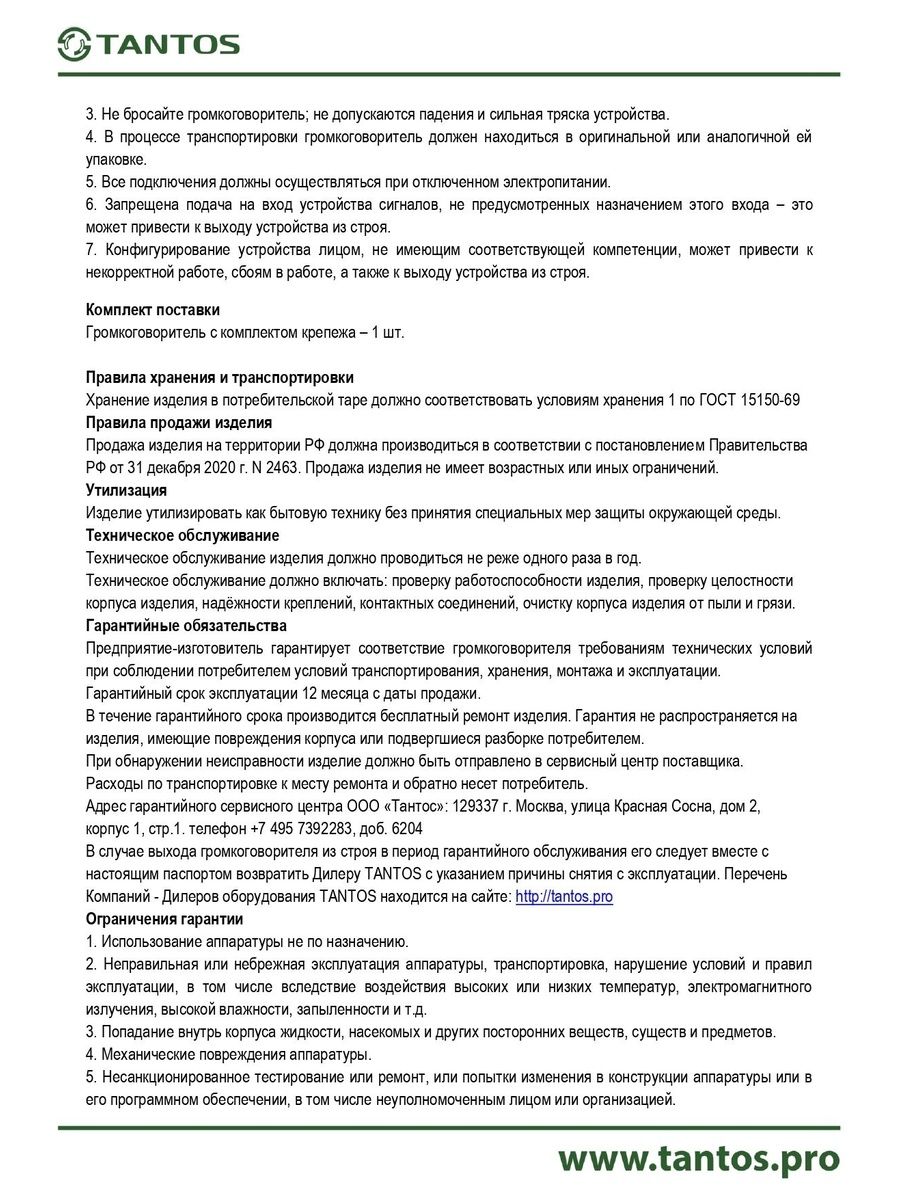 TANTOS

3. Не бросайте громкоговоритель; не допускаются падения и сильная тряска устройства.
4. В процессе транспортировки громкоговоритель должен находиться в оригинальной или аналогичной ей упаковке.
5. Все подключения должны осуществляться при отключенном электропитании.
6. Запрещена подача на вход устройства сигналов, не предусмотренных назначением этого входа – это может привести к выходу устройства из строя.
7. Конфигурирование устройства лицом, не имеющим соответствующей компетенции, может привести к некорректной работе, сбоям в работе, а также к выходу устройства из строя.

Комплект поставки
Громкоговоритель с комплектом крепежа – 1 шт.

Правила хранения и транспортировки
Хранение изделия в потребительской таре должно соответствовать условиям хранения 1 по ГОСТ 15150-69
Правила продажи изделия
Продажа изделия на территории РФ должна производиться в соответствии с постановлением Правительства РФ от 31 декабря 2020 г. N 2463. Продажа изделия не имеет возрастных или иных ограничений.
Утилизация
Изделие утилизировать как бытовую технику без принятия специальных мер защиты окружающей среды.
Техническое обслуживание
Техническое обслуживание изделия должно проводиться не реже одного раза в год.
Техническое обслуживание должно включать: проверку работоспособности изделия, проверку целостности корпуса изделия, надёжности креплений, контактных соединений, очистку корпуса изделия от пыли и грязи.
Гарантийные обязательства
Предприятие-изготовитель гарантирует соответствие громкоговорителя требованиям технических условий при соблюдении потребителем условий транспортирования, хранения, монтажа и эксплуатации.
Гарантийный срок эксплуатации 12 месяца с даты продажи.
В течение гарантийного срока производится бесплатный ремонт изделия. Гарантия не распространяется на изделия, имеющие повреждения корпуса или подвергшиеся разборке потребителем.
При обнаружении неисправности изделие должно быть отправлено в сервисный центр поставщика.
Расходы по транспортировке к месту ремонта и обратно несет потребитель.
Адрес гарантийного сервисного центра ООО «Тантос»: 129337 г. Москва, улица Красная Сосна, дом 2, корпус 1, стр.1. телефон +7 495 7392283, доб. 6204
В случае выхода громкоговорителя из строя в период гарантийного обслуживания его следует вместе с настоящим паспортом возвратить Дилеру TANTOS с указанием причины снятия с эксплуатации. Перечень Компаний - Дилеров оборудования TANTOS находится на сайте: http://tantos.pro
Ограничения гарантии
1. Использование аппаратуры не по назначению.
2. Неправильная или небрежная эксплуатация аппаратуры, транспортировка, нарушение условий и правил эксплуатации, в том числе вследствие воздействия высоких или низких температур, электромагнитного излучения, высокой влажности, запыленности и т.д.
3. Попадание внутрь корпуса жидкости, насекомых и других посторонних веществ, существ и предметов.
4. Механические повреждения аппаратуры.
5. Несанкционированное тестирование или ремонт, или попытки изменения в конструкции аппаратуры или в его программном обеспечении, в том числе неуполномоченным лицом или организацией.

www.tantos.pro